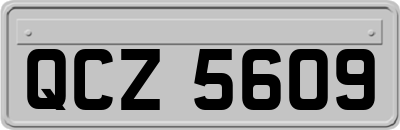 QCZ 5609